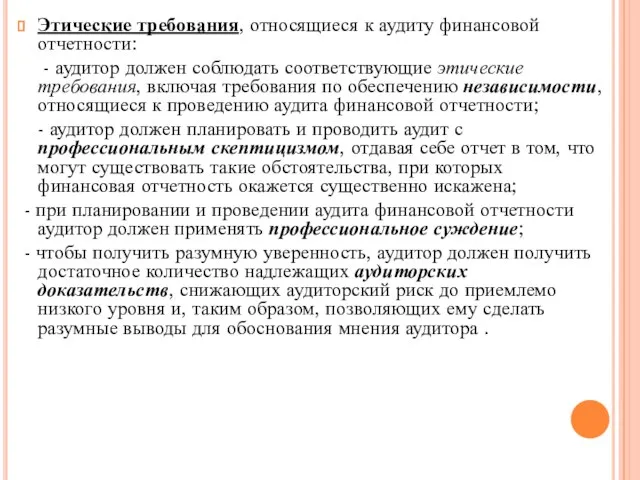 Этические требования, относящиеся к аудиту финансовой отчетности:

- аудитор должен соблюдать соответствующие этические требования, включая требования по обеспечению независимости, относящиеся к проведению аудита финансовой отчетности;

- аудитор должен планировать и проводить аудит с профессиональным скептицизмом, отдавая себе отчет в том, что могут существовать такие обстоятельства, при которых финансовая отчетность окажется существенно искажена;

- при планировании и проведении аудита финансовой отчетности аудитор должен применять профессиональное суждение;

- чтобы получить разумную уверенность, аудитор должен получить достаточное количество надлежащих аудиторских доказательств, снижающих аудиторский риск до приемлемо низкого уровня и, таким образом, позволяющих ему сделать разумные выводы для обоснования мнения аудитора .